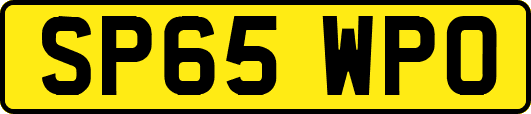 SP65 WPO